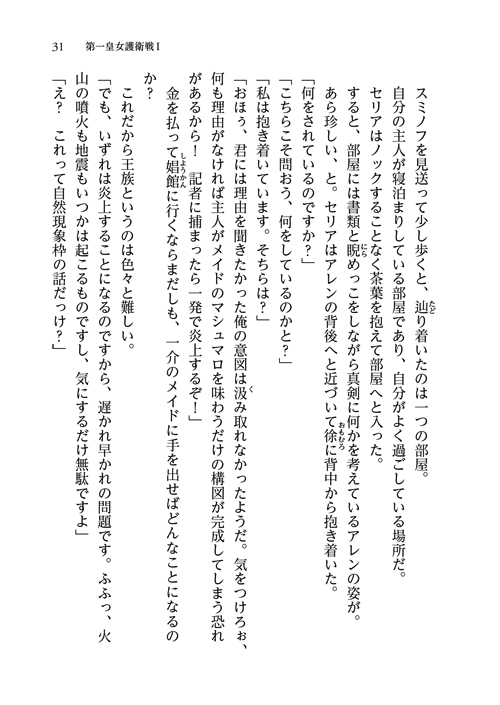 31　第一皇女護衛戦Ⅰ

スミノフを見送って少し歩くと、辿り着いたのは一つの部屋。

自分の主人が寝泊まりしている部屋であり、自分がよく過ごしている場所だ。

セリアはノックすることなく茶葉を抱えて部屋へと入った。

すると、部屋には書類と睨めっこをしながら真剣に何かを考えているアレンの姿が。

あら珍しい、と。セリアはアレンの背後へと近づいて徐に背中から抱き着いた。

「何をされているのですか？」

「こちらこそ問おう、何をしているのかと？」

「私は抱き着いています。そちらは？」

「おほぅ、君には理由を聞きたかった俺の意図は汲み取れなかったようだ。気をつけろぉ、何も理由がなければ主人がメイドのマシュマロを味わうだけの構図が完成してしまう恐れがあるから！　記者に捕まったら一発で炎上するぞ！」

金を払って娼館に行くならまだしも、一介のメイドに手を出せばどんなことになるのか？

これだから王族というのは色々と難しい。

「でも、いずれは炎上することになるのですから、遅かれ早かれの問題です。ふふっ、火山の噴火も地震もいつかは起こるものですし、気にするだけ無駄ですよ」

「え？　これって自然現象枠の話だっけ？」